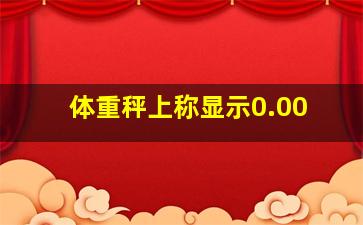 体重秤上称显示0.00